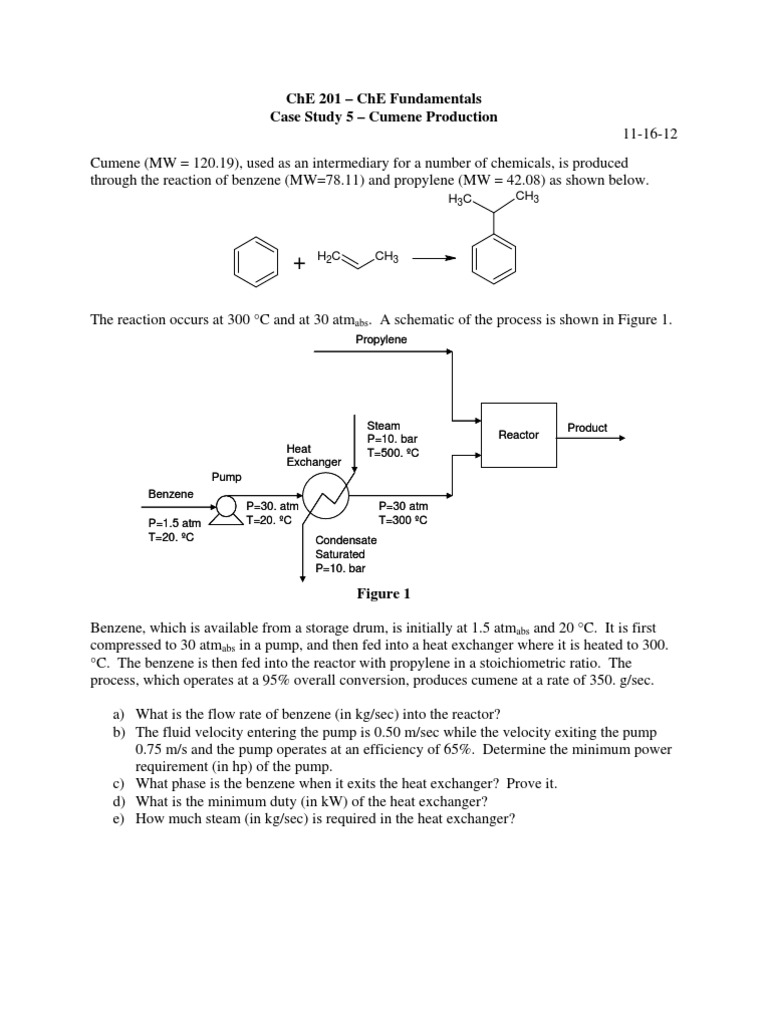 ChE 201 – ChE Fundamentals
Case Study 5 – Cumene Production

11-16-12

Cumene (MW = 120.19), used as an intermediary for a number of chemicals, is produced through the reaction of benzene (MW=78.11) and propylene (MW = 42.08) as shown below.

$H_3C$ $CH_3$

+ $H_2C$ $CH_3$

The reaction occurs at 300 °C and at 30 atm$_{abs}$. A schematic of the process is shown in Figure 1.

Propylene

Steam
P=10. bar
T=500. ºC

Heat
Exchanger

Reactor

Product

Pump

Benzene

P=1.5 atm
T=20. ºC

P=30. atm
T=20. ºC

P=30 atm
T=300 ºC

Condensate
Saturated
P=10. bar

Figure 1

Benzene, which is available from a storage drum, is initially at 1.5 atm$_{abs}$ and 20 °C. It is first compressed to 30 atm$_{abs}$ in a pump, and then fed into a heat exchanger where it is heated to 300. °C. The benzene is then fed into the reactor with propylene in a stoichiometric ratio. The process, which operates at a 95% overall conversion, produces cumene at a rate of 350. g/sec.

a) What is the flow rate of benzene (in kg/sec) into the reactor?
b) The fluid velocity entering the pump is 0.50 m/sec while the velocity exiting the pump 0.75 m/s and the pump operates at an efficiency of 65%. Determine the minimum power requirement (in hp) of the pump.
c) What phase is the benzene when it exits the heat exchanger? Prove it.
d) What is the minimum duty (in kW) of the heat exchanger?
e) How much steam (in kg/sec) is required in the heat exchanger?